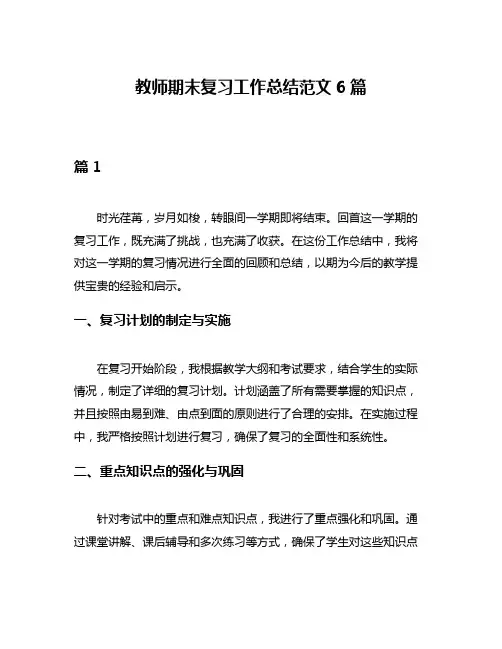 教师期末复习工作总结范文 6 篇

篇 1

时光荏苒，岁月如梭，转眼间一学期即将结束。回首这一学期的复习工作，既充满了挑战，也充满了收获。在这份工作总结中，我将对这一学期的复习情况进行全面的回顾和总结，以期为今后的教学提供宝贵的经验和启示。

一、复习计划的制定与实施

在复习开始阶段，我根据教学大纲和考试要求，结合学生的实际情况，制定了详细的复习计划。计划涵盖了所有需要掌握的知识点，并且按照由易到难、由点到面的原则进行了合理的安排。在实施过程中，我严格按照计划进行复习，确保了复习的全面性和系统性。

二、重点知识点的强化与巩固

针对考试中的重点和难点知识点，我进行了重点强化和巩固。通过课堂讲解、课后辅导和多次练习等方式，确保了学生对这些知识点